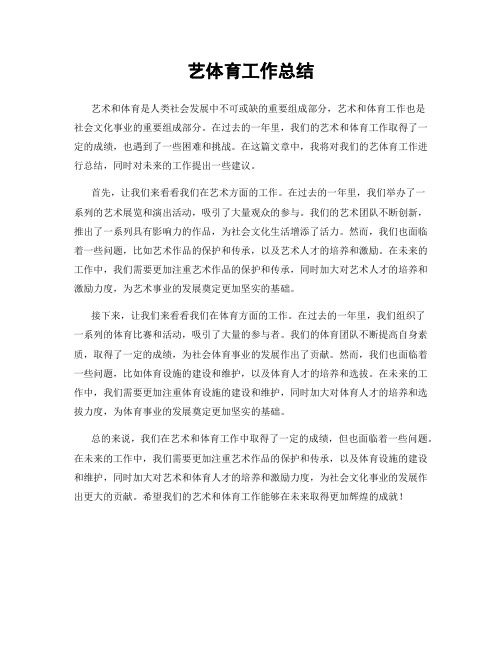 艺体育工作总结

艺术和体育是人类社会发展中不可或缺的重要组成部分，艺术和体育工作也是社会文化事业的重要组成部分。在过去的一年里，我们的艺术和体育工作取得了一定的成绩，也遇到了一些困难和挑战。在这篇文章中，我将对我们的艺体育工作进行总结，同时对未来的工作提出一些建议。

首先，让我们来看看我们在艺术方面的工作。在过去的一年里，我们举办了一系列的艺术展览和演出活动，吸引了大量观众的参与。我们的艺术团队不断创新，推出了一系列具有影响力的作品，为社会文化生活增添了活力。然而，我们也面临着一些问题，比如艺术作品的保护和传承，以及艺术人才的培养和激励。在未来的工作中，我们需要更加注重艺术作品的保护和传承，同时加大对艺术人才的培养和激励力度，为艺术事业的发展奠定更加坚实的基础。

接下来，让我们来看看我们在体育方面的工作。在过去的一年里，我们组织了一系列的体育比赛和活动，吸引了大量的参与者。我们的体育团队不断提高自身素质，取得了一定的成绩，为社会体育事业的发展作出了贡献。然而，我们也面临着一些问题，比如体育设施的建设和维护，以及体育人才的培养和选拔。在未来的工作中，我们需要更加注重体育设施的建设和维护，同时加大对体育人才的培养和选拔力度，为体育事业的发展奠定更加坚实的基础。

总的来说，我们在艺术和体育工作中取得了一定的成绩，但也面临着一些问题。在未来的工作中，我们需要更加注重艺术作品的保护和传承，以及体育设施的建设和维护，同时加大对艺术和体育人才的培养和激励力度，为社会文化事业的发展作出更大的贡献。希望我们的艺术和体育工作能够在未来取得更加辉煌的成就！